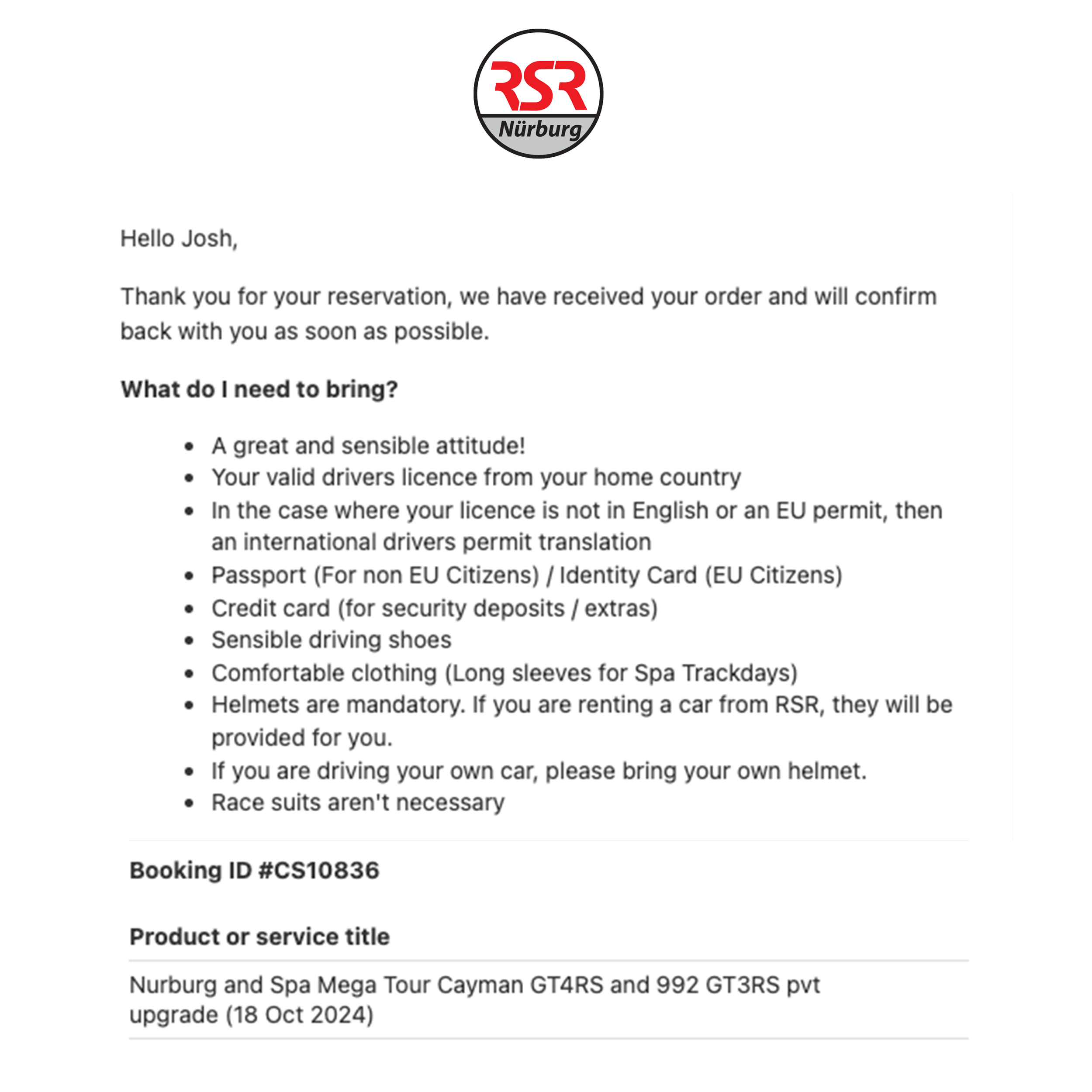 RSR
Nürburg

Hello Josh,

Thank you for your reservation, we have received your order and will confirm back with you as soon as possible.

**What do I need to bring?**

- A great and sensible attitude!
- Your valid drivers licence from your home country
- In the case where your licence is not in English or an EU permit, then an international drivers permit translation
- Passport (For non EU Citizens) / Identity Card (EU Citizens)
- Credit card (for security deposits / extras)
- Sensible driving shoes
- Comfortable clothing (Long sleeves for Spa Trackdays)
- Helmets are mandatory. If you are renting a car from RSR, they will be provided for you.
- If you are driving your own car, please bring your own helmet.
- Race suits aren't necessary

**Booking ID #CS10836**

**Product or service title**

Nurburg and Spa Mega Tour Cayman GT4RS and 992 GT3RS pvt upgrade (18 Oct 2024)